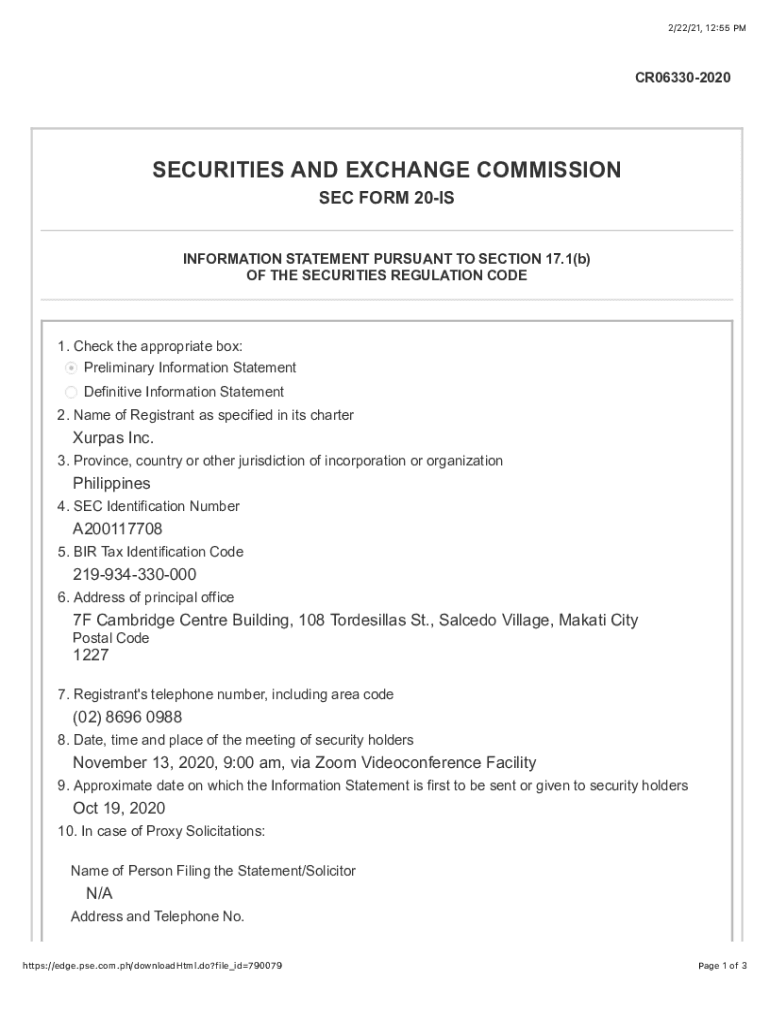 2/22/21, 12:55 PM

CR06330-2020

SECURITIES AND EXCHANGE COMMISSION

SEC FORM 20-IS

INFORMATION STATEMENT PURSUANT TO SECTION 17.1(b)
OF THE SECURITIES REGULATION CODE

1. Check the appropriate box:

Preliminary Information Statement

Definitive Information Statement

2. Name of Registrant as specified in its charter

Xurpas Inc.

3. Province, country or other jurisdiction of incorporation or organization

Philippines

4. SEC Identification Number

A200117708

5. BIR Tax Identification Code

219-934-330-000

6. Address of principal office

7F Cambridge Centre Building, 108 Tordesillas St., Salcedo Village, Makati City

Postal Code

1227

7. Registrant's telephone number, including area code

(02) 8696 0988

8. Date, time and place of the meeting of security holders

November 13, 2020, 9:00 am, via Zoom Videoconference Facility

9. Approximate date on which the Information Statement is first to be sent or given to security holders

Oct 19, 2020

10. In case of Proxy Solicitations:

Name of Person Filing the Statement/Solicitor

N/A

Address and Telephone No.

https://edge.pse.com.ph/downloadHtml.do?file_id=790079

Page 1 of 3